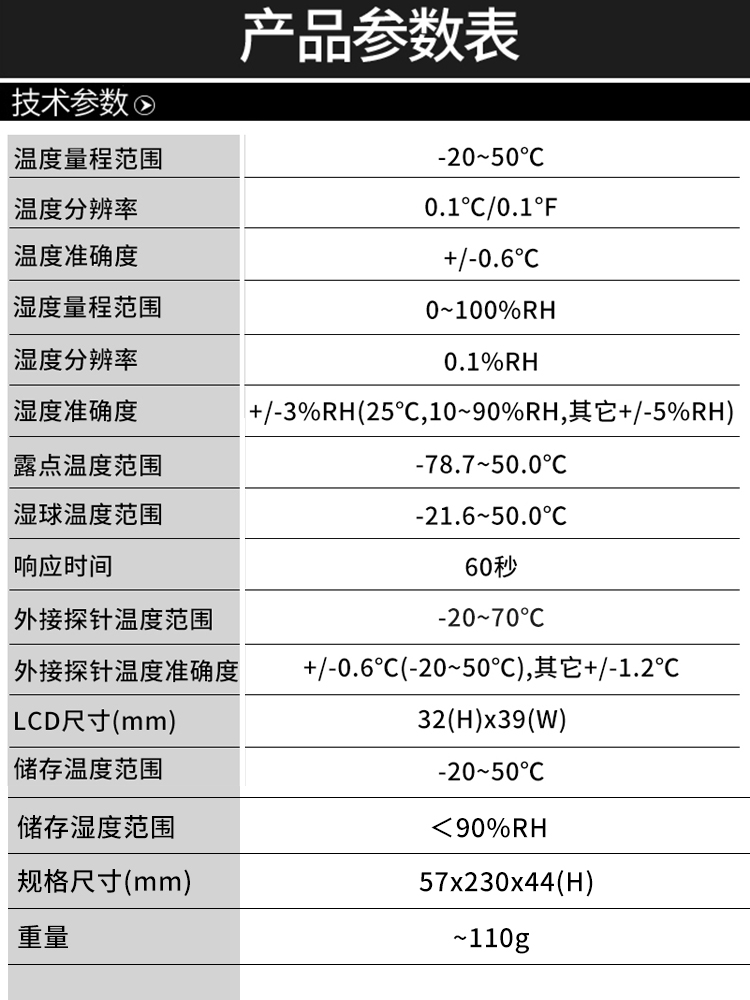 产品参数表

技术参数

| 温度量程范围 | -20~50℃ |
|---|---|
| 温度分辨率 | 0.1℃/0.1°F |
| 温度准确度 | +/-0.6℃ |
| 湿度量程范围 | 0~100%RH |
| 湿度分辨率 | 0.1%RH |
| 湿度准确度 | +/-3%RH(25℃,10~90%RH,其它+/-5%RH) |
| 露点温度范围 | -78.7~50.0℃ |
| 湿球温度范围 | -21.6~50.0℃ |
| 响应时间 | 60秒 |
| 外接探针温度范围 | -20~70℃ |
| 外接探针温度准确度 | +/-0.6℃(-20~50℃),其它+/-1.2℃ |
| LCD尺寸(mm) | 32(H)x39(W) |
| 储存温度范围 | -20~50℃ |
| 储存湿度范围 | <90%RH |
| 规格尺寸(mm) | 57x230x44(H) |
| 重量 | ~110g |